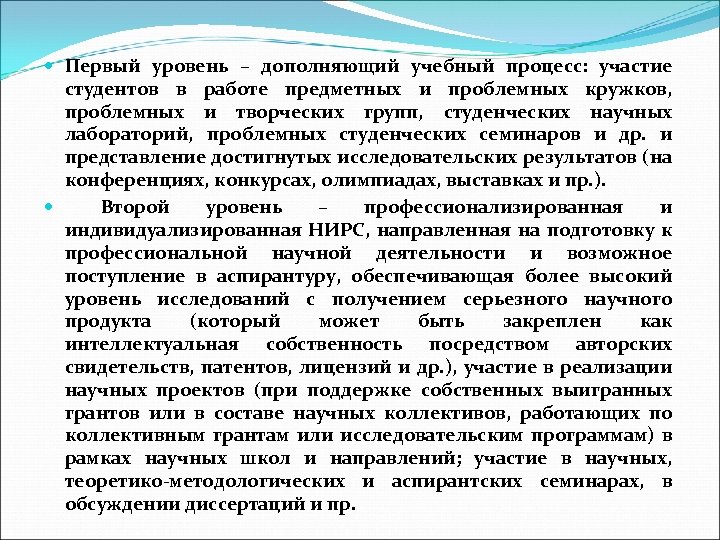 Первый уровень – дополняющий учебный процесс: участие студентов в работе предметных и проблемных кружков, проблемных и творческих групп, студенческих научных лабораторий, проблемных студенческих семинаров и др. и представление достигнутых исследовательских результатов (на конференциях, конкурсах, олимпиадах, выставках и пр.).

Второй уровень – профессионализированная и индивидуализированная НИРС, направленная на подготовку к профессиональной научной деятельности и возможное поступление в аспирантуру, обеспечивающая более высокий уровень исследований с получением серьезного научного продукта (который может быть закреплен как интеллектуальная собственность посредством авторских свидетельств, патентов, лицензий и др.), участие в реализации научных проектов (при поддержке собственных выигранных грантов или в составе научных коллективов, работающих по коллективным грантам или исследовательским программам) в рамках научных школ и направлений; участие в научных, теоретико-методологических и аспирантских семинарах, в обсуждении диссертаций и пр.